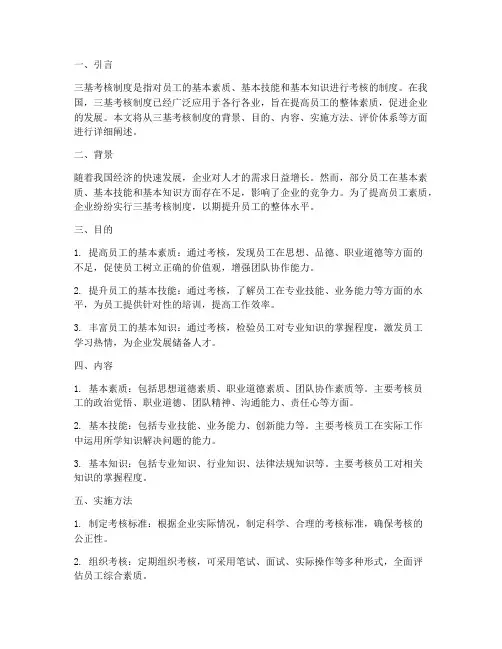 一、引言

三基考核制度是指对员工的基本素质、基本技能和基本知识进行考核的制度。在我国，三基考核制度已经广泛应用于各行各业，旨在提高员工的整体素质，促进企业的发展。本文将从三基考核制度的背景、目的、内容、实施方法、评价体系等方面进行详细阐述。

二、背景

随着我国经济的快速发展，企业对人才的需求日益增长。然而，部分员工在基本素质、基本技能和基本知识方面存在不足，影响了企业的竞争力。为了提高员工素质，企业纷纷实行三基考核制度，以期提升员工的整体水平。

三、目的

1. 提高员工的基本素质：通过考核，发现员工在思想、品德、职业道德等方面的不足，促使员工树立正确的价值观，增强团队协作能力。

2. 提升员工的基本技能：通过考核，了解员工在专业技能、业务能力等方面的水平，为员工提供针对性的培训，提高工作效率。

3. 丰富员工的基本知识：通过考核，检验员工对专业知识的掌握程度，激发员工学习热情，为企业发展储备人才。

四、内容

1. 基本素质：包括思想道德素质、职业道德素质、团队协作素质等。主要考核员工的政治觉悟、职业道德、团队精神、沟通能力、责任心等方面。

2. 基本技能：包括专业技能、业务能力、创新能力等。主要考核员工在实际工作中运用所学知识解决问题的能力。

3. 基本知识：包括专业知识、行业知识、法律法规知识等。主要考核员工对相关知识的掌握程度。

五、实施方法

1. 制定考核标准：根据企业实际情况，制定科学、合理的考核标准，确保考核的公正性。

2. 组织考核：定期组织考核，可采用笔试、面试、实际操作等多种形式，全面评估员工综合素质。